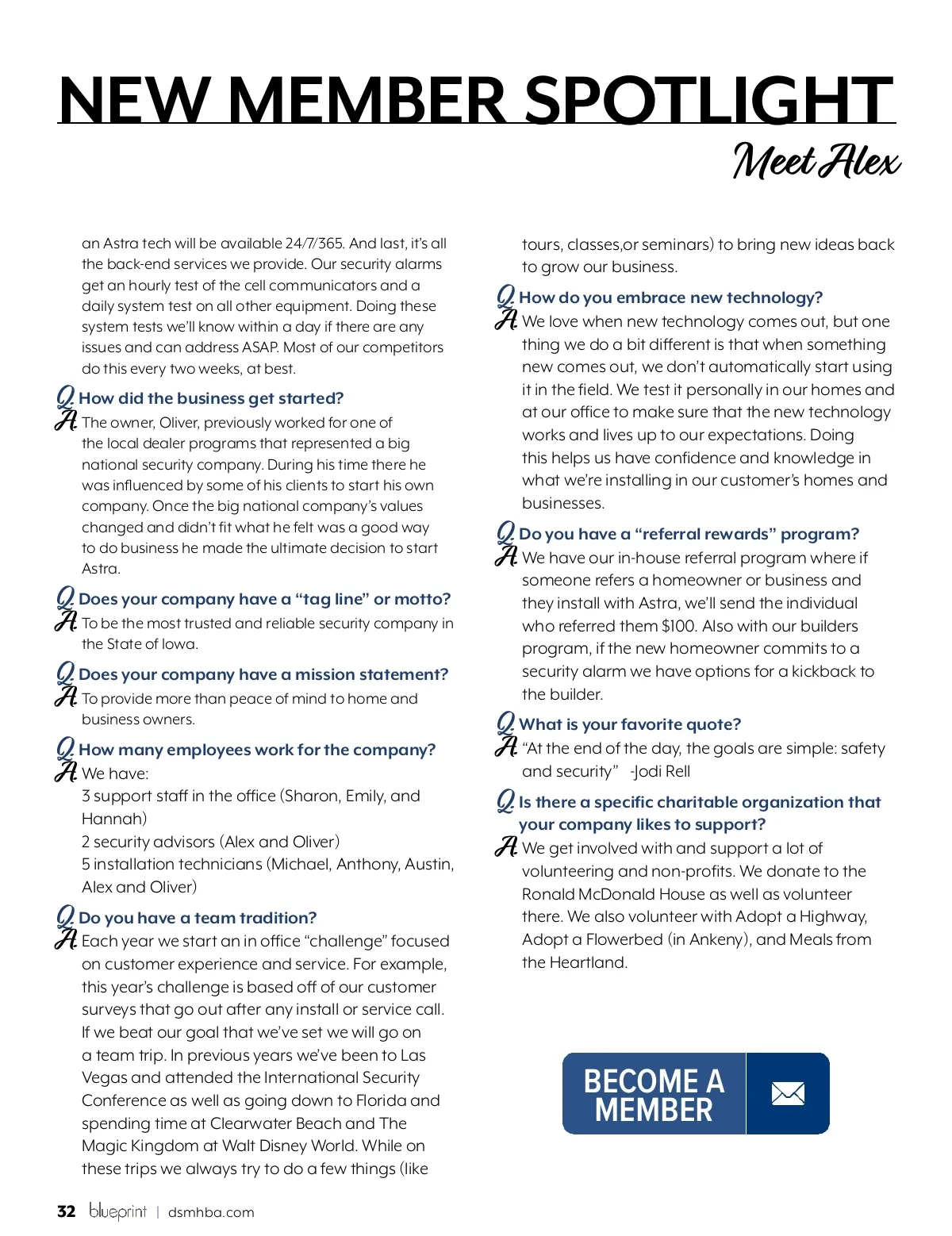 NEW MEMBER SPOTLIGHT

Meet Alex

an Astra tech will be available 24/7/365. And last, it's all the back-end services we provide. Our security alarms get an hourly test of the cell communicators and a daily system test on all other equipment. Doing these system tests we'll know within a day if there are any issues and can address ASAP. Most of our competitors do this every two weeks, at best.

Q. How did the business get started?

A. The owner, Oliver, previously worked for one of the local dealer programs that represented a big national security company. During his time there he was influenced by some of his clients to start his own company. Once the big national company's values changed and didn't fit what he felt was a good way to do business he made the ultimate decision to start Astra.

Q. Does your company have a "tag line" or motto?

A. To be the most trusted and reliable security company in the State of Iowa.

Q. Does your company have a mission statement?

A. To provide more than peace of mind to home and business owners.

Q. How many employees work for the company?

A. We have:
3 support staff in the office (Sharon, Emily, and Hannah)
2 security advisors (Alex and Oliver)
5 installation technicians (Michael, Anthony, Austin, Alex and Oliver)

Q. Do you have a team tradition?

A. Each year we start an in office "challenge" focused on customer experience and service. For example, this year's challenge is based off of our customer surveys that go out after any install or service call. If we beat our goal that we've set we will go on a team trip. In previous years we've been to Las Vegas and attended the International Security Conference as well as going down to Florida and spending time at Clearwater Beach and The Magic Kingdom at Walt Disney World. While on these trips we always try to do a few things (like tours, classes,or seminars) to bring new ideas back to grow our business.

Q. How do you embrace new technology?

A. We love when new technology comes out, but one thing we do a bit different is that when something new comes out, we don't automatically start using it in the field. We test it personally in our homes and at our office to make sure that the new technology works and lives up to our expectations. Doing this helps us have confidence and knowledge in what we're installing in our customer's homes and businesses.

Q. Do you have a "referral rewards" program?

A. We have our in-house referral program where if someone refers a homeowner or business and they install with Astra, we'll send the individual who referred them $100. Also with our builders program, if the new homeowner commits to a security alarm we have options for a kickback to the builder.

Q. What is your favorite quote?

A. "At the end of the day, the goals are simple: safety and security" -Jodi Rell

Q. Is there a specific charitable organization that your company likes to support?

A. We get involved with and support a lot of volunteering and non-profits. We donate to the Ronald McDonald House as well as volunteer there. We also volunteer with Adopt a Highway, Adopt a Flowerbed (in Ankeny), and Meals from the Heartland.

BECOME A MEMBER

32 blueprint | dsmhba.com